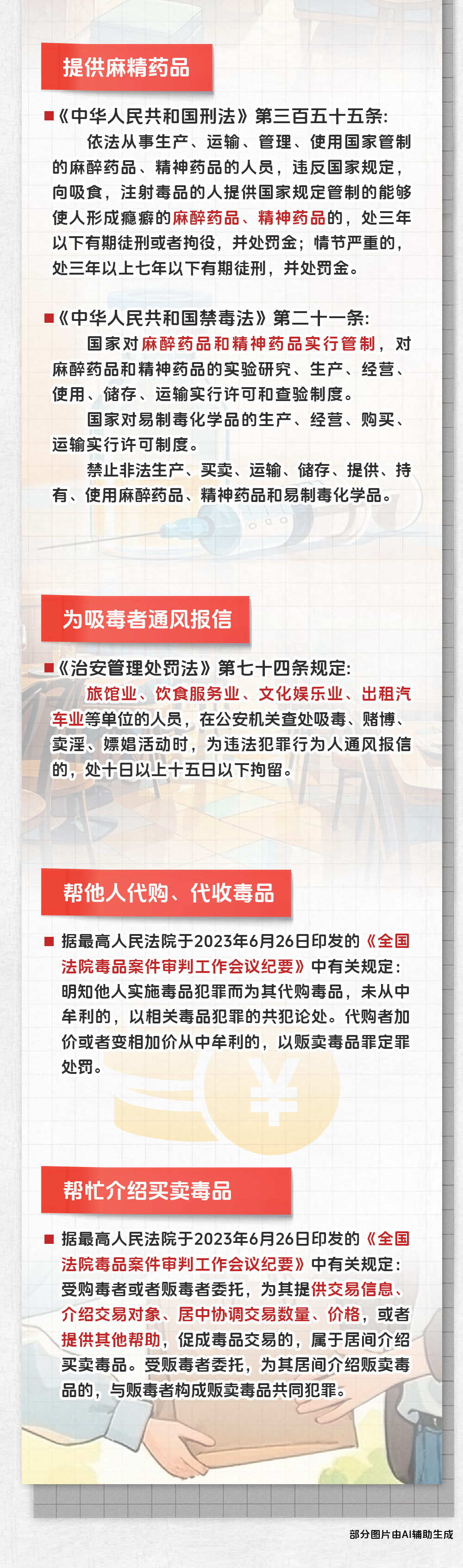 提供麻精药品

■《中华人民共和国刑法》第三百五十五条:

依法从事生产、运输、管理、使用国家管制的麻醉药品、精神药品的人员，违反国家规定，向吸食，注射毒品的人提供国家规定管制的能够使人形成瘾癖的麻醉药品、精神药品的，处三年以下有期徒刑或者拘役，并处罚金；情节严重的，处三年以上七年以下有期徒刑，并处罚金。

■《中华人民共和国禁毒法》第二十一条:

国家对麻醉药品和精神药品实行管制，对麻醉药品和精神药品的实验研究、生产、经营、使用、储存、运输实行许可和查验制度。

国家对易制毒化学品的生产、经营、购买、运输实行许可制度。

禁止非法生产、买卖、运输、储存、提供、持有、使用麻醉药品、精神药品和易制毒化学品。

为吸毒者通风报信

■《治安管理处罚法》第七十四条规定:

旅馆业、饮食服务业、文化娱乐业、出租汽车业等单位的人员，在公安机关查处吸毒、赌博、卖淫、嫖娼活动时，为违法犯罪行为人通风报信的，处十日以上十五日以下拘留。

帮他人代购、代收毒品

■ 据最高人民法院于2023年6月26日印发的《全国法院毒品案件审判工作会议纪要》中有关规定：明知他人实施毒品犯罪而为其代购毒品，未从中牟利的，以相关毒品犯罪的共犯论处。代购者加价或者变相加价从中牟利的，以贩卖毒品罪定罪处罚。

帮忙介绍买卖毒品

■ 据最高人民法院于2023年6月26日印发的《全国法院毒品案件审判工作会议纪要》中有关规定：受购毒者或者贩毒者委托，为其提供交易信息、介绍交易对象、居中协调交易数量、价格，或者提供其他帮助，促成毒品交易的，属于居间介绍买卖毒品。受贩毒者委托，为其居间介绍贩卖毒品的，与贩毒者构成贩卖毒品共同犯罪。

部分图片由AI辅助生成